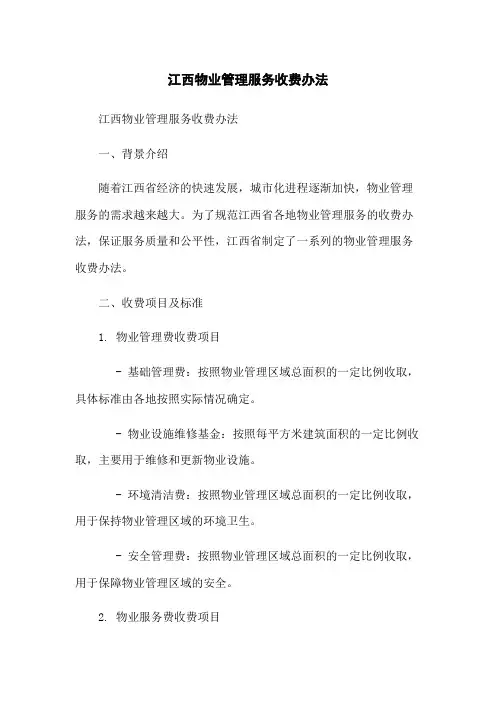 江西物业管理服务收费办法

江西物业管理服务收费办法

一、背景介绍

随着江西省经济的快速发展，城市化进程逐渐加快，物业管理服务的需求越来越大。为了规范江西省各地物业管理服务的收费办法，保证服务质量和公平性，江西省制定了一系列的物业管理服务收费办法。

二、收费项目及标准

1. 物业管理费收费项目

- 基础管理费：按照物业管理区域总面积的一定比例收取，具体标准由各地按照实际情况确定。

- 物业设施维修基金：按照每平方米建筑面积的一定比例收取，主要用于维修和更新物业设施。

- 环境清洁费：按照物业管理区域总面积的一定比例收取，用于保持物业管理区域的环境卫生。

- 安全管理费：按照物业管理区域总面积的一定比例收取，用于保障物业管理区域的安全。

2. 物业服务费收费项目